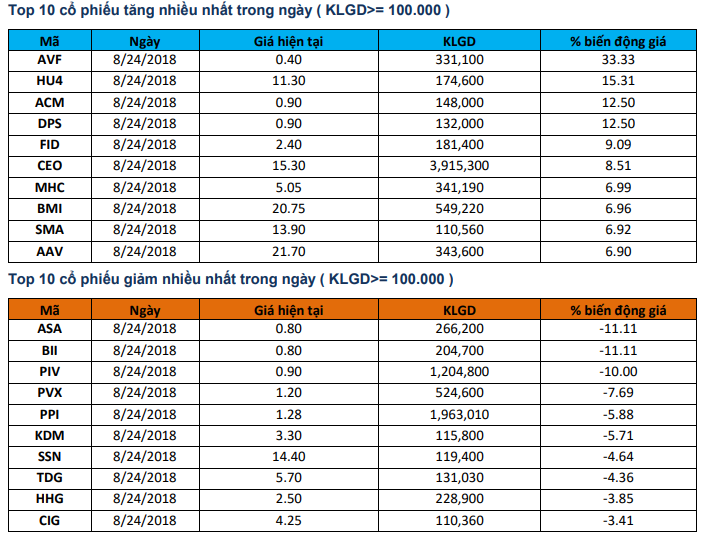 Top 10 cổ phiếu tăng nhiều nhất trong ngày ( KLGD>= 100.000 )

| Mã | Ngày | Giá hiện tại | KLGD | % biến động giá |
|---|---|---|---|---|
| AVF | 8/24/2018 | 0.40 | 331,100 | 33.33 |
| HU4 | 8/24/2018 | 11.30 | 174,600 | 15.31 |
| ACM | 8/24/2018 | 0.90 | 148,000 | 12.50 |
| DPS | 8/24/2018 | 0.90 | 132,000 | 12.50 |
| FID | 8/24/2018 | 2.40 | 181,400 | 9.09 |
| CEO | 8/24/2018 | 15.30 | 3,915,300 | 8.51 |
| MHC | 8/24/2018 | 5.05 | 341,190 | 6.99 |
| BMI | 8/24/2018 | 20.75 | 549,220 | 6.96 |
| SMA | 8/24/2018 | 13.90 | 110,560 | 6.92 |
| AAV | 8/24/2018 | 21.70 | 343,600 | 6.90 |

Top 10 cổ phiếu giảm nhiều nhất trong ngày ( KLGD>= 100.000 )

| Mã | Ngày | Giá hiện tại | KLGD | % biến động giá |
|---|---|---|---|---|
| ASA | 8/24/2018 | 0.80 | 266,200 | -11.11 |
| BII | 8/24/2018 | 0.80 | 204,700 | -11.11 |
| PIV | 8/24/2018 | 0.90 | 1,204,800 | -10.00 |
| PVX | 8/24/2018 | 1.20 | 524,600 | -7.69 |
| PPI | 8/24/2018 | 1.28 | 1,963,010 | -5.88 |
| KDM | 8/24/2018 | 3.30 | 115,800 | -5.71 |
| SSN | 8/24/2018 | 14.40 | 119,400 | -4.64 |
| TDG | 8/24/2018 | 5.70 | 131,030 | -4.36 |
| HHG | 8/24/2018 | 2.50 | 228,900 | -3.85 |
| CIG | 8/24/2018 | 4.25 | 110,360 | -3.41 |